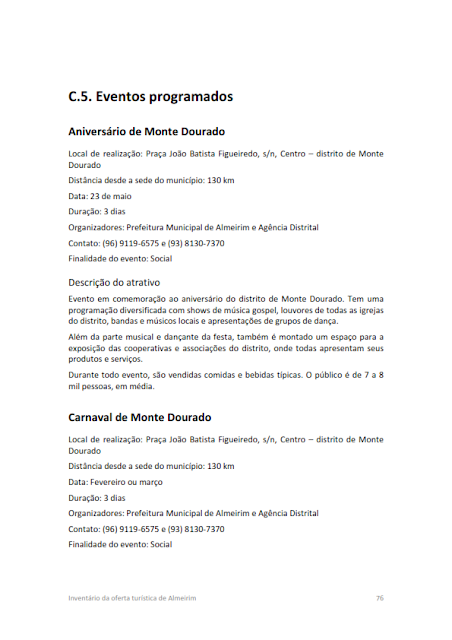 C.5. Eventos programados

Aniversário de Monte Dourado

Local de realização: Praça João Batista Figueiredo, s/n, Centro – distrito de Monte Dourado

Distância desde a sede do município: 130 km

Data: 23 de maio

Duração: 3 dias

Organizadores: Prefeitura Municipal de Almeirim e Agência Distrital

Contato: (96) 9119-6575 e (93) 8130-7370

Finalidade do evento: Social

Descrição do atrativo

Evento em comemoração ao aniversário do distrito de Monte Dourado. Tem uma programação diversificada com shows de música gospel, louvores de todas as igrejas do distrito, bandas e músicos locais e apresentações de grupos de dança.

Além da parte musical e dançante da festa, também é montado um espaço para a exposição das cooperativas e associações do distrito, onde todas apresentam seus produtos e serviços.

Durante todo evento, são vendidas comidas e bebidas típicas. O público é de 7 a 8 mil pessoas, em média.

Carnaval de Monte Dourado

Local de realização: Praça João Batista Figueiredo, s/n, Centro – distrito de Monte Dourado

Distância desde a sede do município: 130 km

Data: Fevereiro ou março

Duração: 3 dias

Organizadores: Prefeitura Municipal de Almeirim e Agência Distrital

Contato: (96) 9119-6575 e (93) 8130-7370

Finalidade do evento: Social

Inventário da oferta turística de Almeirim 76